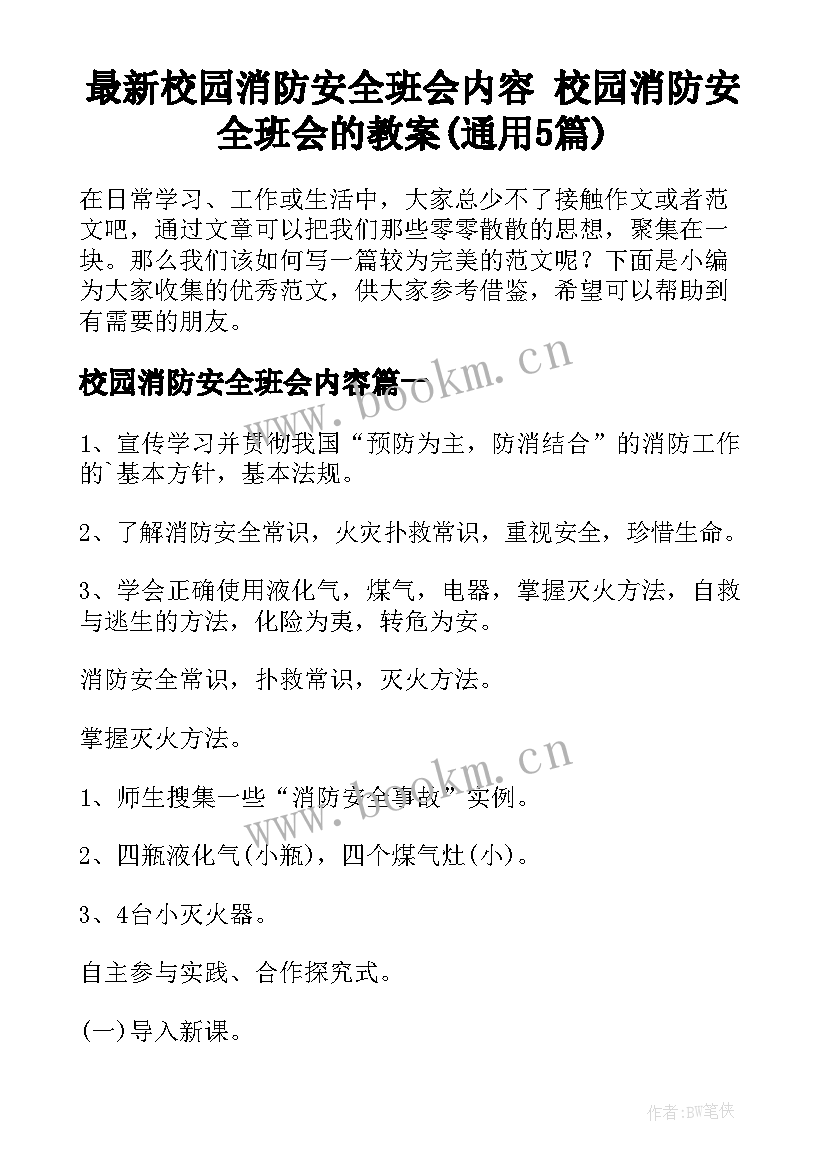 最新校园消防安全班会内容 校园消防安全班会的教案(通用5篇)

在日常学习、工作或生活中，大家总少不了接触作文或者范文吧，通过文章可以把我们那些零零散散的思想，聚集在一块。那么我们该如何写一篇较为完美的范文呢？下面是小编为大家收集的优秀范文，供大家参考借鉴，希望可以帮助到有需要的朋友。

www.bookm.cn

校园消防安全班会内容篇一

1、宣传学习并贯彻我国“预防为主，防消结合”的消防工作的`基本方针，基本法规。

2、了解消防安全常识，火灾扑救常识，重视安全，珍惜生命。

3、学会正确使用液化气，煤气，电器，掌握灭火方法，自救与逃生的方法，化险为夷，转危为安。

消防安全常识，扑救常识，灭火方法。

掌握灭火方法。

www.bookm.cn

1、师生搜集一些“消防安全事故”实例。

2、四瓶液化气(小瓶)，四个煤气灶(小)。

3、4台小灭火器。

自主参与实践、合作探究式。

(一)导入新课。

作者:BW笔侠